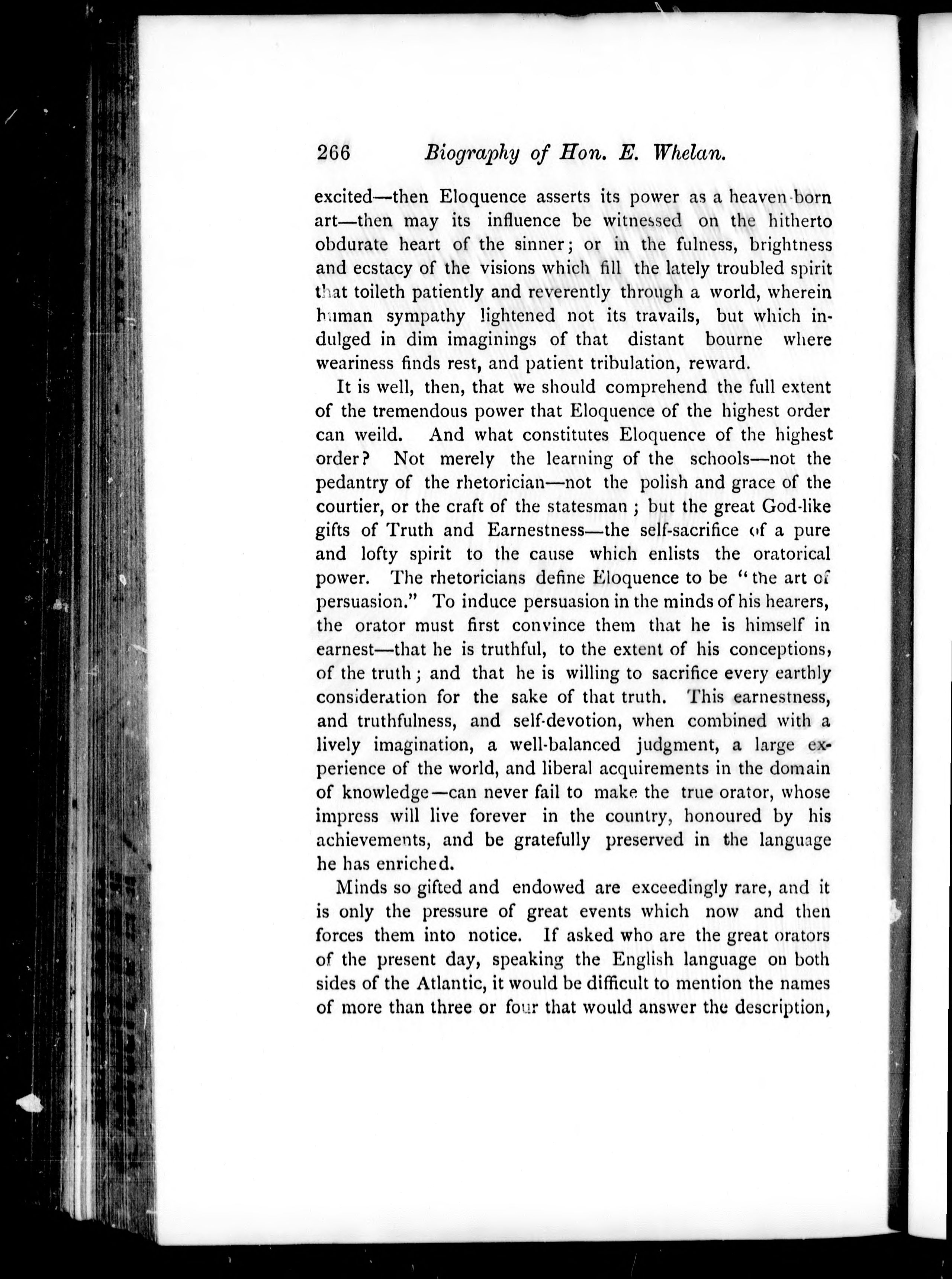 266 Biography of Hon. E. Whelan.

excited—then Eloquence asserts its power as a heaven-born art—then may its influence be witnessed on the hitherto obdurate heart of the sinner; or in the fulness, brightness and ecstacy of the visions which fill the lately troubled spirit that toileth patiently and reverently through a world, wherein human sympathy lightened not its travails, but which indulged in dim imaginings of that distant bourne where weariness finds rest, and patient tribulation, reward.

It is well, then, that we should comprehend the full extent of the tremendous power that Eloquence of the highest order can weild. And what constitutes Eloquence of the highest order? Not merely the learning of the schools—not the pedantry of the rhetorician—not the polish and grace of the courtier, or the craft of the statesman; but the great God-like gifts of Truth and Earnestness—the self-sacrifice of a pure and lofty spirit to the cause which enlists the oratorical power. The rhetoricians define Eloquence to be "the art of persuasion." To induce persuasion in the minds of his hearers, the orator must first convince them that he is himself in earnest—that he is truthful, to the extent of his conceptions, of the truth; and that he is willing to sacrifice every earthly consideration for the sake of that truth. This earnestness, and truthfulness, and self-devotion, when combined with a lively imagination, a well-balanced judgment, a large experience of the world, and liberal acquirements in the domain of knowledge—can never fail to make the true orator, whose impress will live forever in the country, honoured by his achievements, and be gratefully preserved in the language he has enriched.

Minds so gifted and endowed are exceedingly rare, and it is only the pressure of great events which now and then forces them into notice. If asked who are the great orators of the present day, speaking the English language on both sides of the Atlantic, it would be difficult to mention the names of more than three or four that would answer the description,